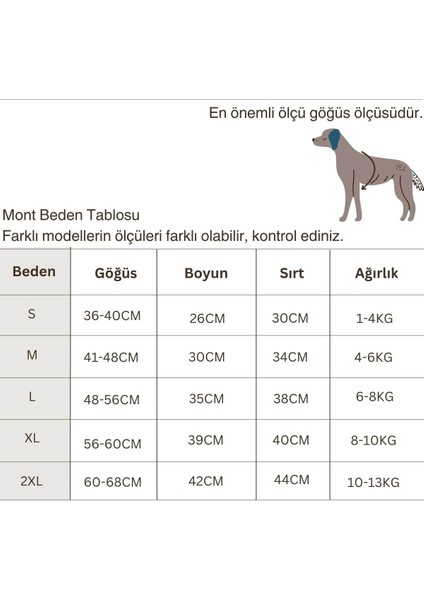 En önemli ölçü göğüs ölçüsüdür.

Mont Beden Tablosu
Farklı modellerin ölçüleri farklı olabilir, kontrol ediniz.

| Beden | Göğüs | Boyun | Sırt | Ağırlık |
|---|---|---|---|---|
| S | 36-40CM | 26CM | 30CM | 1-4KG |
| M | 41-48CM | 30CM | 34CM | 4-6KG |
| L | 48-56CM | 35CM | 38CM | 6-8KG |
| XL | 56-60CM | 39CM | 40CM | 8-10KG |
| 2XL | 60-68CM | 42CM | 44CM | 10-13KG |